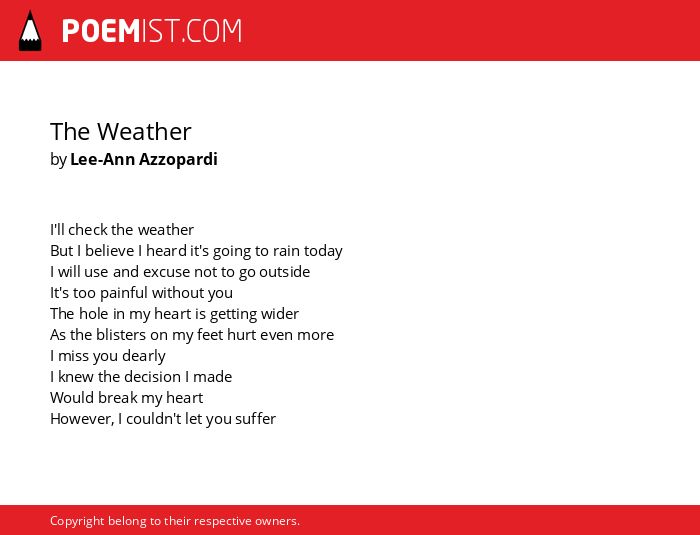 POEMIST.COM

The Weather
by Lee-Ann Azzopardi

I'll check the weather
But I believe I heard it's going to rain today
I will use and excuse not to go outside
It's too painful without you
The hole in my heart is getting wider
As the blisters on my feet hurt even more
I miss you dearly
I knew the decision I made
Would break my heart
However, I couldn't let you suffer

Copyright belong to their respective owners.